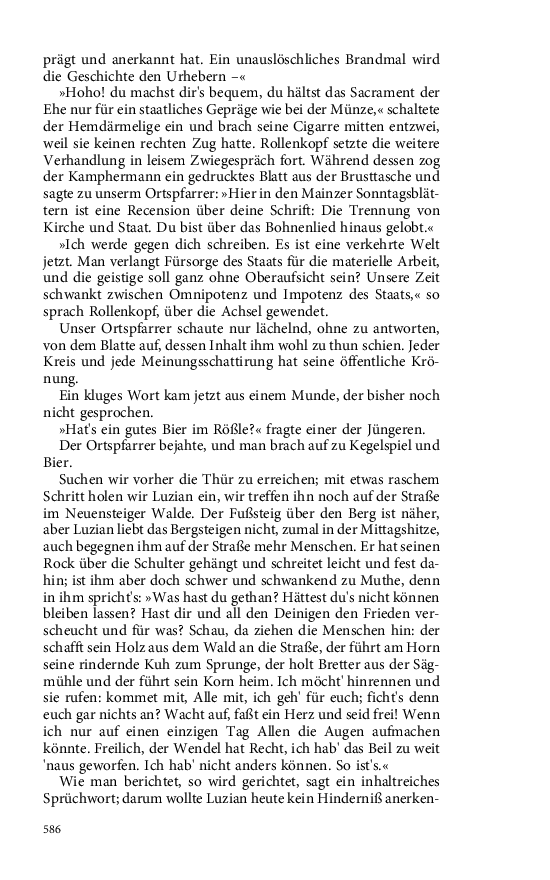 prägt und anerkannt hat. Ein unauslöschliches Brandmal wird die Geschichte den Urhebern –«

»Hoho! du machst dir's bequem, du hältst das Sacrament der Ehe nur für ein staatliches Gepräge wie bei der Münze,« schaltete der Hemdärmelige ein und brach seine Cigarre mitten entzwei, weil sie keinen rechten Zug hatte. Rollenkopf setzte die weitere Verhandlung in leisem Zwiegespräch fort. Während dessen zog der Kamphermann ein gedrucktes Blatt aus der Brusttasche und sagte zu unserm Ortspfarrer: »Hier in den Mainzer Sonntagsblättern ist eine Recension über deine Schrift: Die Trennung von Kirche und Staat. Du bist über das Bohnenlied hinaus gelobt.«

»Ich werde gegen dich schreiben. Es ist eine verkehrte Welt jetzt. Man verlangt Fürsorge des Staats für die materielle Arbeit, und die geistige soll ganz ohne Oberaufsicht sein? Unsere Zeit schwankt zwischen Omnipotenz und Impotenz des Staats,« so sprach Rollenkopf, über die Achsel gewendet.

Unser Ortspfarrer schaute nur lächelnd, ohne zu antworten, von dem Blatte auf, dessen Inhalt ihm wohl zu thun schien. Jeder Kreis und jede Meinungsschattirung hat seine öffentliche Krönung.

Ein kluges Wort kam jetzt aus einem Munde, der bisher noch nicht gesprochen.

»Hat's ein gutes Bier im Rößle?« fragte einer der Jüngeren.

Der Ortspfarrer bejahte, und man brach auf zu Kegelspiel und Bier.

Suchen wir vorher die Thür zu erreichen; mit etwas raschem Schritt holen wir Luzian ein, wir treffen ihn noch auf der Straße im Neuensteiger Walde. Der Fußsteig über den Berg ist näher, aber Luzian liebt das Bergsteigen nicht, zumal in der Mittagshitze, auch begegnen ihm auf der Straße mehr Menschen. Er hat seinen Rock über die Schulter gehängt und schreitet leicht und fest dahin; ist ihm aber doch schwer und schwankend zu Muthe, denn in ihm spricht's: »Was hast du gethan? Hättest du's nicht können bleiben lassen? Hast dir und all den Deinigen den Frieden verscheucht und für was? Schau, da ziehen die Menschen hin: der schafft sein Holz aus dem Wald an die Straße, der führt am Horn seine rindernde Kuh zum Sprunge, der holt Bretter aus der Sägmühle und der führt sein Korn heim. Ich möcht' hinrennen und sie rufen: kommet mit, Alle mit, ich geh' für euch; ficht's denn euch gar nichts an? Wacht auf, faßt ein Herz und seid frei! Wenn ich nur auf einen einzigen Tag Allen die Augen aufmachen könnte. Freilich, der Wendel hat Recht, ich hab' das Beil zu weit 'naus geworfen. Ich hab' nicht anders können. So ist's.«

Wie man berichtet, so wird gerichtet, sagt ein inhaltreiches Sprüchwort; darum wollte Luzian heute kein Hinderniß anerken-

586